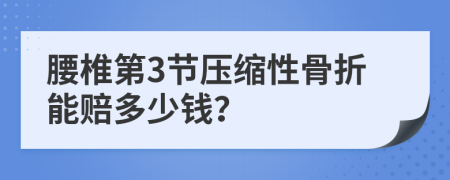 腰椎第3节压缩性骨折能赔多少钱?